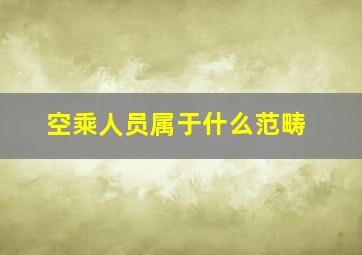 空乘人员属于什么范畴